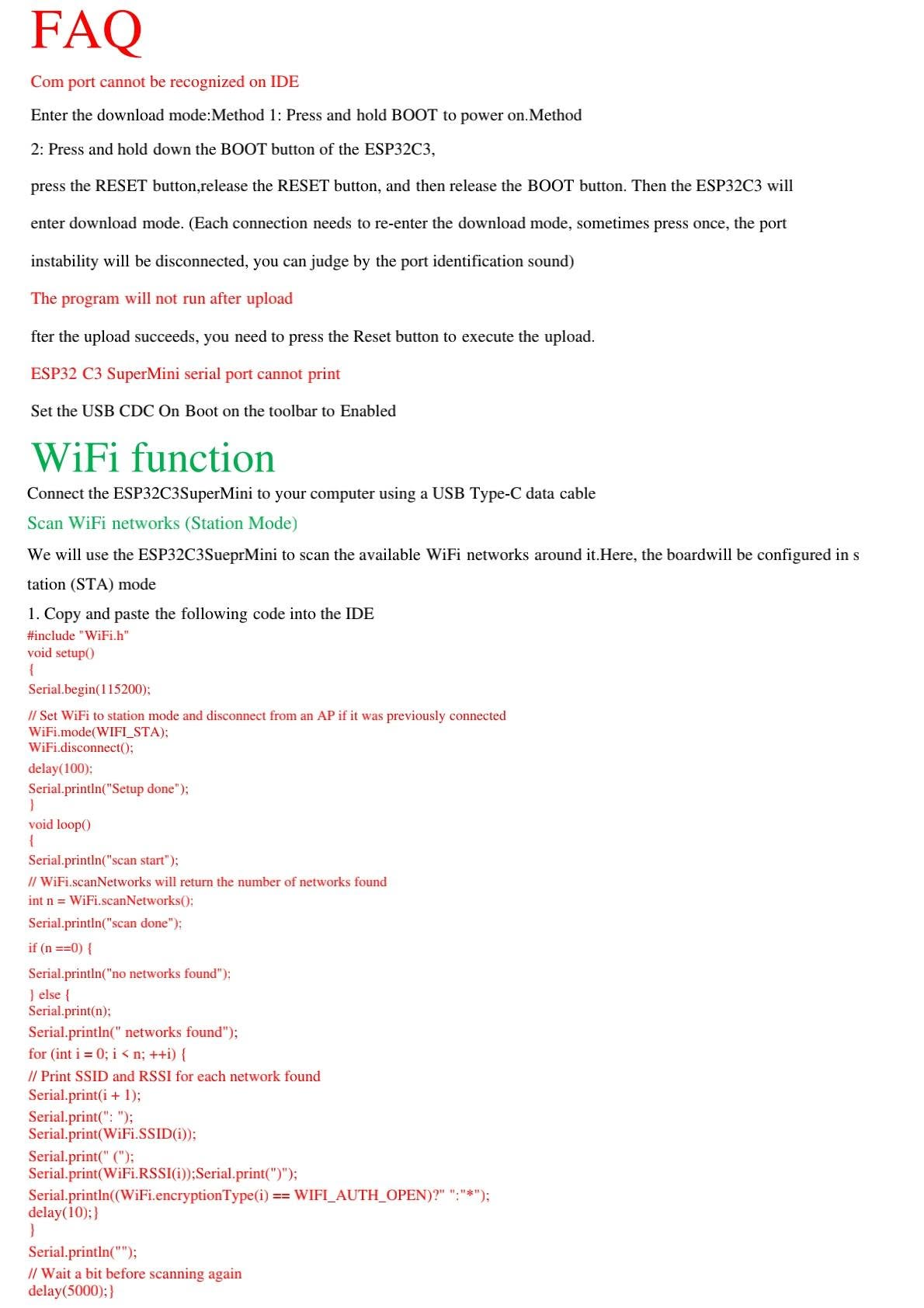 FAQ

Com port cannot be recognized on IDE

Enter the download mode:Method 1: Press and hold BOOT to power on.Method 2: Press and hold down the BOOT button of the ESP32C3,

press the RESET button,release the RESET button, and then release the BOOT button. Then the ESP32C3 will enter download mode. (Each connection needs to re-enter the download mode, sometimes press once, the port instability will be disconnected, you can judge by the port identification sound)

The program will not run after upload

fter the upload succeeds, you need to press the Reset button to execute the upload.

ESP32 C3 SuperMini serial port cannot print

Set the USB CDC On Boot on the toolbar to Enabled

WiFi function

Connect the ESP32C3SuperMini to your computer using a USB Type-C data cable

Scan WiFi networks (Station Mode)

We will use the ESP32C3SueprMini to scan the available WiFi networks around it.Here, the boardwill be configured in s tation (STA) mode

1. Copy and paste the following code into the IDE

#include "WiFi.h"
void setup()
{
Serial.begin(115200);
// Set WiFi to station mode and disconnect from an AP if it was previously connected
WiFi.mode(WIFI_STA);
WiFi.disconnect();
delay(100);
Serial.println("Setup done");
}
void loop()
{
Serial.println("scan start");
// WiFi.scanNetworks will return the number of networks found
int n = WiFi.scanNetworks();
Serial.println("scan done");
if (n ==0) {
Serial.println("no networks found");
} else {
Serial.print(n);
Serial.println(" networks found");
for (int i = 0; i < n; ++i) {
// Print SSID and RSSI for each network found
Serial.print(i + 1);
Serial.print(": ");
Serial.print(WiFi.SSID(i));
Serial.print(" (");
Serial.print(WiFi.RSSI(i));Serial.print(")");
Serial.println((WiFi.encryptionType(i) == WIFI_AUTH_OPEN)?" ":"*");
delay(10);}
}
Serial.println("");
// Wait a bit before scanning again
delay(5000);}